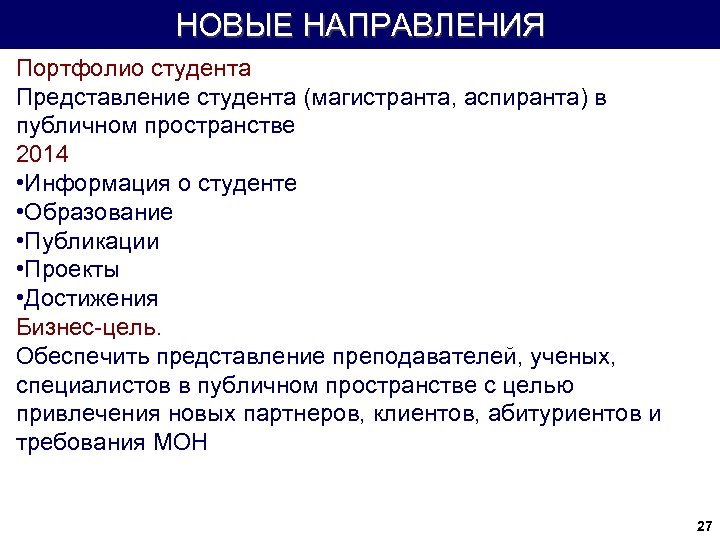 НОВЫЕ НАПРАВЛЕНИЯ

Портфолио студента

Представление студента (магистранта, аспиранта) в публичном пространстве

2014

•Информация о студенте
•Образование
•Публикации
•Проекты
•Достижения

Бизнес-цель.

Обеспечить представление преподавателей, ученых, специалистов в публичном пространстве с целью привлечения новых партнеров, клиентов, абитуриентов и требования МОН

27